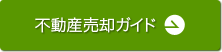 不動産売却ガイド